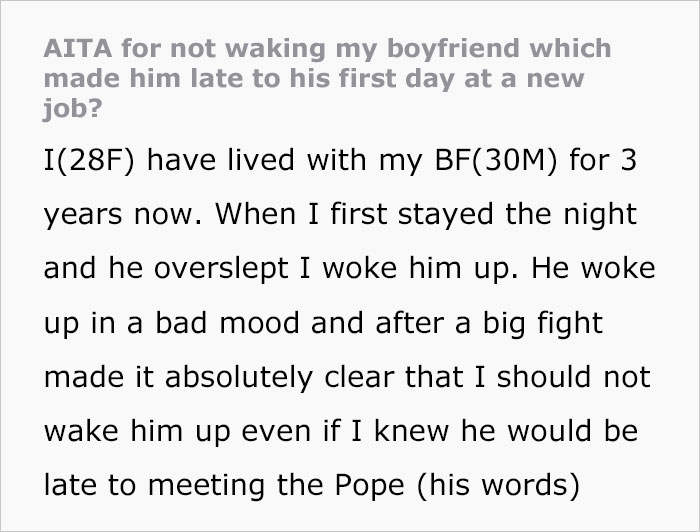 AITA for not waking my boyfriend which made him late to his first day at a new job?

I(28F) have lived with my BF(30M) for 3 years now. When I first stayed the night and he overslept I woke him up. He woke up in a bad mood and after a big fight made it absolutely clear that I should not wake him up even if I knew he would be late to meeting the Pope (his words)